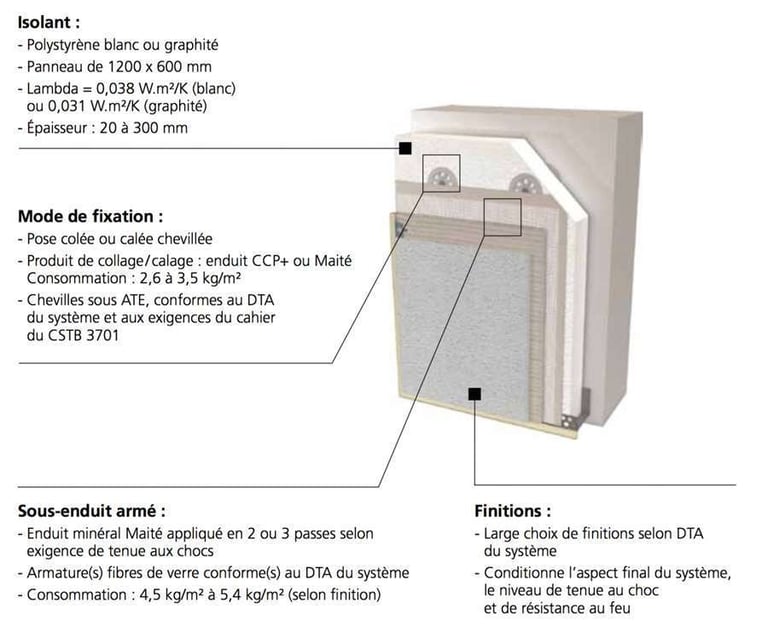 **Isolant :**
- Polystyrène blanc ou graphité
- Panneau de 1200 x 600 mm
- Lambda = 0,038 W.m²/K (blanc) ou 0,031 W.m²/K (graphité)
- Épaisseur : 20 à 300 mm

**Mode de fixation :**
- Pose colée ou calée chevillée
- Produit de collage/calage : enduit CCP+ ou Maité Consommation : 2,6 à 3,5 kg/m²
- Chevilles sous ATE, conformes au DTA du système et aux exigences du cahier du CSTB 3701

**Sous-enduit armé :**
- Enduit minéral Maité appliqué en 2 ou 3 passes selon exigence de tenue aux chocs
- Armature(s) fibres de verre conforme(s) au DTA du système
- Consommation : 4,5 kg/m² à 5,4 kg/m² (selon finition)

**Finitions :**
- Large choix de finitions selon DTA du système
- Conditionne l'aspect final du système, le niveau de tenue au choc et de résistance au feu